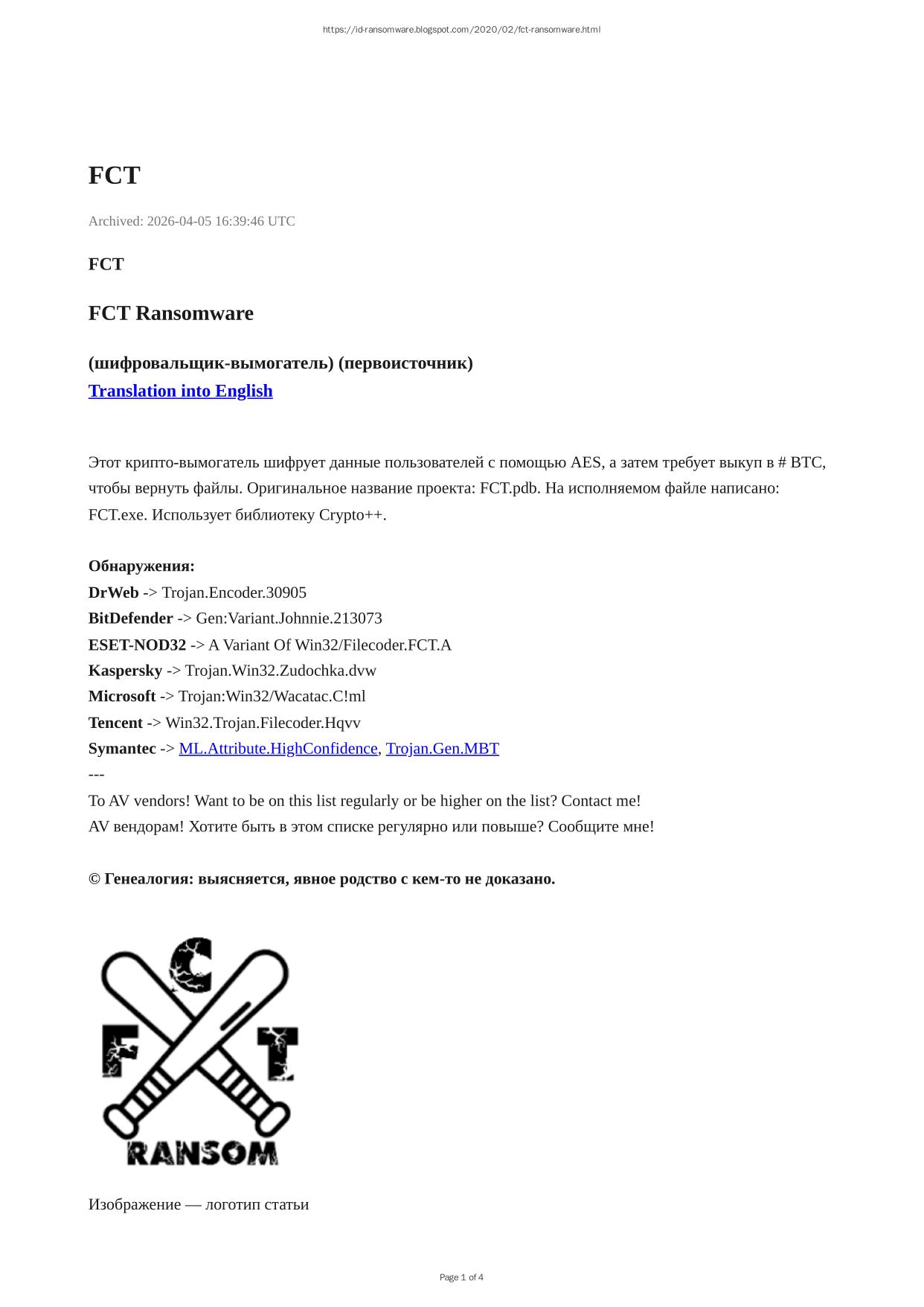 https://id-ransomware.blogspot.com/2020/02/fct-ransomware.html

FCT

Archived: 2026-04-05 16:39:46 UTC

FCT

FCT Ransomware

(шифровальщик-вымогатель) (первоисточник)
Translation into English

Этот крипто-вымогатель шифрует данные пользователей с помощью AES, а затем требует выкуп в # BTC, чтобы вернуть файлы. Оригинальное название проекта: FCT.pdb. На исполняемом файле написано: FCT.exe. Использует библиотеку Crypto++.

Обнаружения:
DrWeb -> Trojan.Encoder.30905
BitDefender -> Gen:Variant.Johnnie.213073
ESET-NOD32 -> A Variant Of Win32/Filecoder.FCT.A
Kaspersky -> Trojan.Win32.Zudochka.dvw
Microsoft -> Trojan:Win32/Wacatac.C!ml
Tencent -> Win32.Trojan.Filecoder.Hqvv
Symantec -> ML.Attribute.HighConfidence, Trojan.Gen.MBT
---
To AV vendors! Want to be on this list regularly or be higher on the list? Contact me!
AV вендорам! Хотите быть в этом списке регулярно или повыше? Сообщите мне!

© Генеалогия: выясняется, явное родство с кем-то не доказано.

C
F T
RANSOM

Изображение — логотип статьи

Page 1 of 4